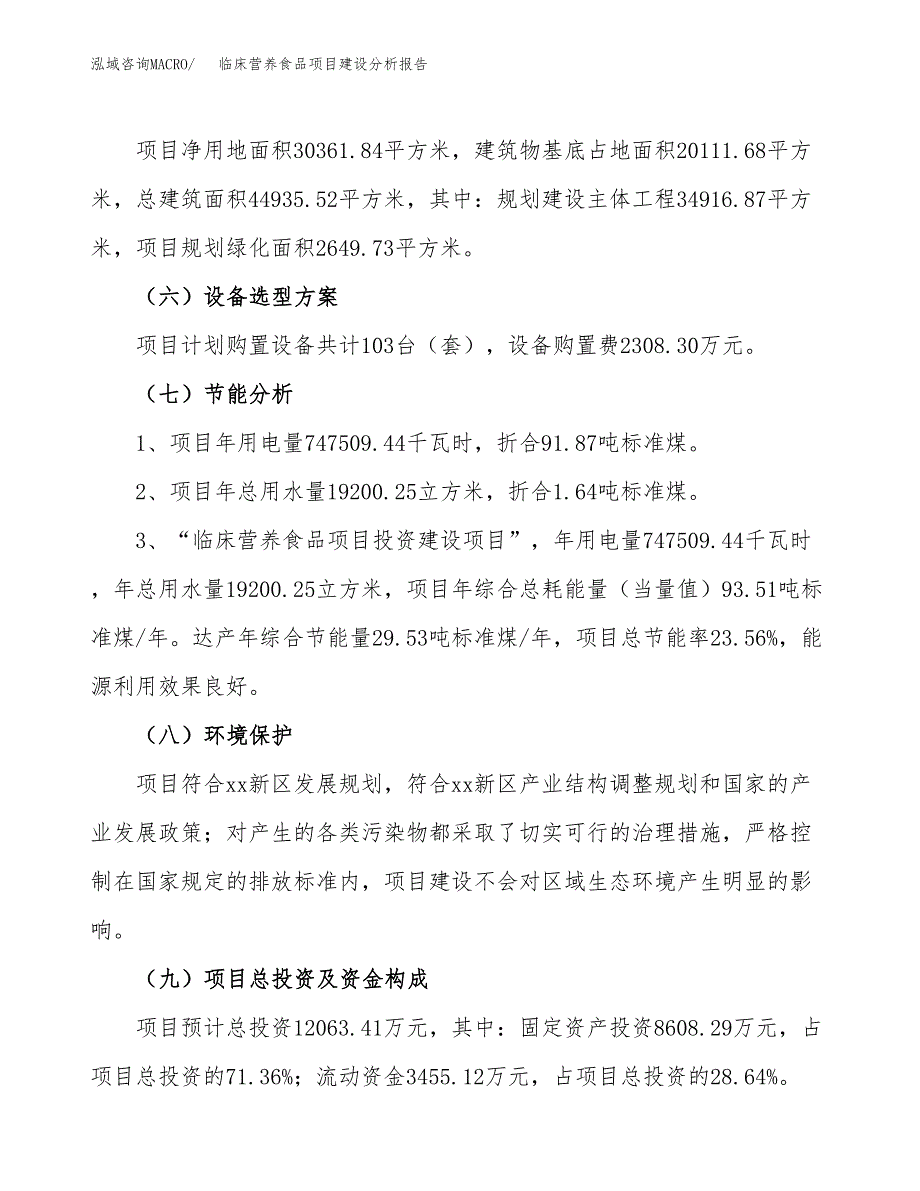 泓域咨询MACRO/　临床营养食品项目建设分析报告

项目净用地面积30361.84平方米，建筑物基底占地面积20111.68平方米，总建筑面积44935.52平方米，其中：规划建设主体工程34916.87平方米，项目规划绿化面积2649.73平方米。

（六）设备选型方案

项目计划购置设备共计103台（套），设备购置费2308.30万元。

（七）节能分析

1、项目年用电量747509.44千瓦时，折合91.87吨标准煤。

2、项目年总用水量19200.25立方米，折合1.64吨标准煤。

3、“临床营养食品项目投资建设项目”，年用电量747509.44千瓦时，年总用水量19200.25立方米，项目年综合总耗能量（当量值）93.51吨标准煤/年。达产年综合节能量29.53吨标准煤/年，项目总节能率23.56%，能源利用效果良好。

（八）环境保护

项目符合xx新区发展规划，符合xx新区产业结构调整规划和国家的产业发展政策；对产生的各类污染物都采取了切实可行的治理措施，严格控制在国家规定的排放标准内，项目建设不会对区域生态环境产生明显的影响。

（九）项目总投资及资金构成

项目预计总投资12063.41万元，其中：固定资产投资8608.29万元，占项目总投资的71.36%；流动资金3455.12万元，占项目总投资的28.64%。